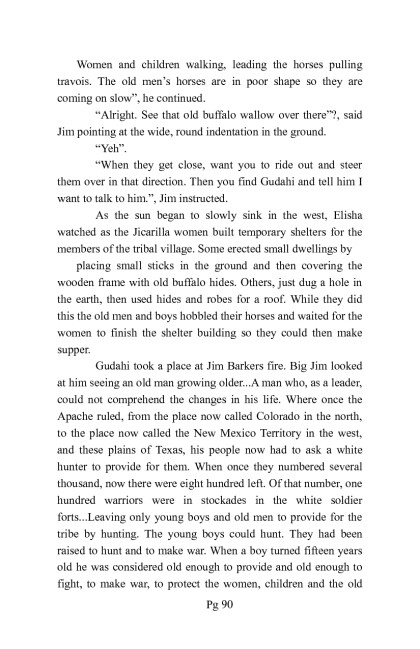 Women and children walking, leading the horses pulling travois. The old men's horses are in poor shape so they are coming on slow", he continued.

"Alright. See that old buffalo wallow over there"?, said Jim pointing at the wide, round indentation in the ground.

"Yeh".

"When they get close, want you to ride out and steer them over in that direction. Then you find Gudahi and tell him I want to talk to him.", Jim instructed.

As the sun began to slowly sink in the west, Elisha watched as the Jicarilla women built temporary shelters for the members of the tribal village. Some erected small dwellings by

placing small sticks in the ground and then covering the wooden frame with old buffalo hides. Others, just dug a hole in the earth, then used hides and robes for a roof. While they did this the old men and boys hobbled their horses and waited for the women to finish the shelter building so they could then make supper.

Gudahi took a place at Jim Barkers fire. Big Jim looked at him seeing an old man growing older...A man who, as a leader, could not comprehend the changes in his life. Where once the Apache ruled, from the place now called Colorado in the north, to the place now called the New Mexico Territory in the west, and these plains of Texas, his people now had to ask a white hunter to provide for them. When once they numbered several thousand, now there were eight hundred left. Of that number, one hundred warriors were in stockades in the white soldier forts...Leaving only young boys and old men to provide for the tribe by hunting. The young boys could hunt. They had been raised to hunt and to make war. When a boy turned fifteen years old he was considered old enough to provide and old enough to fight, to make war, to protect the women, children and the old

Pg 90